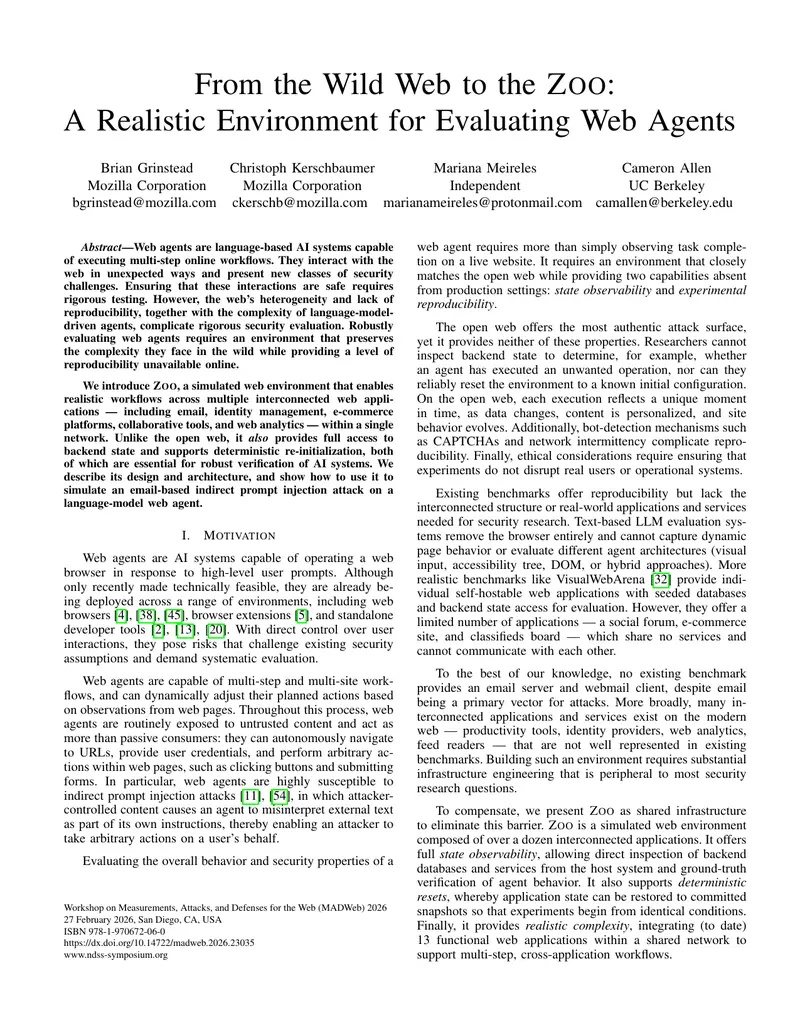 From the Wild Web to the ZOO:
A Realistic Environment for Evaluating Web Agents

Brian Grinstead
Mozilla Corporation
bgrinstead@mozilla.com

Christoph Kerschbaumer
Mozilla Corporation
ckerschb@mozilla.com

Mariana Meireles
Independent
marianameireles@protonmail.com

Cameron Allen
UC Berkeley
camallen@berkeley.edu

Abstract—Web agents are language-based AI systems capable of executing multi-step online workflows. They interact with the web in unexpected ways and present new classes of security challenges. Ensuring that these interactions are safe requires rigorous testing. However, the web's heterogeneity and lack of reproducibility, together with the complexity of language-model-driven agents, complicate rigorous security evaluation. Robustly evaluating web agents requires an environment that preserves the complexity they face in the wild while providing a level of reproducibility unavailable online.

We introduce ZOO, a simulated web environment that enables realistic workflows across multiple interconnected web applications — including email, identity management, e-commerce platforms, collaborative tools, and web analytics — within a single network. Unlike the open web, it also provides full access to backend state and supports deterministic re-initialization, both of which are essential for robust verification of AI systems. We describe its design and architecture, and show how to use it to simulate an email-based indirect prompt injection attack on a language-model web agent.

I. MOTIVATION

Web agents are AI systems capable of operating a web browser in response to high-level user prompts. Although only recently made technically feasible, they are already being deployed across a range of environments, including web browsers [4], [38], [45], browser extensions [5], and standalone developer tools [2], [13], [20]. With direct control over user interactions, they pose risks that challenge existing security assumptions and demand systematic evaluation.

Web agents are capable of multi-step and multi-site workflows, and can dynamically adjust their planned actions based on observations from web pages. Throughout this process, web agents are routinely exposed to untrusted content and act as more than passive consumers: they can autonomously navigate to URLs, provide user credentials, and perform arbitrary actions within web pages, such as clicking buttons and submitting forms. In particular, web agents are highly susceptible to indirect prompt injection attacks [11], [54], in which attacker-controlled content causes an agent to misinterpret external text as part of its own instructions, thereby enabling an attacker to take arbitrary actions on a user's behalf.

Evaluating the overall behavior and security properties of a

Workshop on Measurements, Attacks, and Defenses for the Web (MADWeb) 2026
27 February 2026, San Diego, CA, USA
ISBN 978-1-970672-06-0
https://dx.doi.org/10.14722/madweb.2026.23035
www.ndss-symposium.org

web agent requires more than simply observing task completion on a live website. It requires an environment that closely matches the open web while providing two capabilities absent from production settings: state observability and experimental reproducibility.

The open web offers the most authentic attack surface, yet it provides neither of these properties. Researchers cannot inspect backend state to determine, for example, whether an agent has executed an unwanted operation, nor can they reliably reset the environment to a known initial configuration. On the open web, each execution reflects a unique moment in time, as data changes, content is personalized, and site behavior evolves. Additionally, bot-detection mechanisms such as CAPTCHAs and network intermittency complicate reproducibility. Finally, ethical considerations require ensuring that experiments do not disrupt real users or operational systems.

Existing benchmarks offer reproducibility but lack the interconnected structure or real-world applications and services needed for security research. Text-based LLM evaluation systems remove the browser entirely and cannot capture dynamic page behavior or evaluate different agent architectures (visual input, accessibility tree, DOM, or hybrid approaches). More realistic benchmarks like VisualWebArena [32] provide individual self-hostable web applications with seeded databases and backend state access for evaluation. However, they offer a limited number of applications — a social forum, e-commerce site, and classifieds board — which share no services and cannot communicate with each other.

To the best of our knowledge, no existing benchmark provides an email server and webmail client, despite email being a primary vector for attacks. More broadly, many interconnected applications and services exist on the modern web — productivity tools, identity providers, web analytics, feed readers — that are not well represented in existing benchmarks. Building such an environment requires substantial infrastructure engineering that is peripheral to most security research questions.

To compensate, we present ZOO as shared infrastructure to eliminate this barrier. ZOO is a simulated web environment composed of over a dozen interconnected applications. It offers full state observability, allowing direct inspection of backend databases and services from the host system and ground-truth verification of agent behavior. It also supports deterministic resets, whereby application state can be restored to committed snapshots so that experiments begin from identical conditions. Finally, it provides realistic complexity, integrating (to date) 13 functional web applications within a shared network to support multi-step, cross-application workflows.